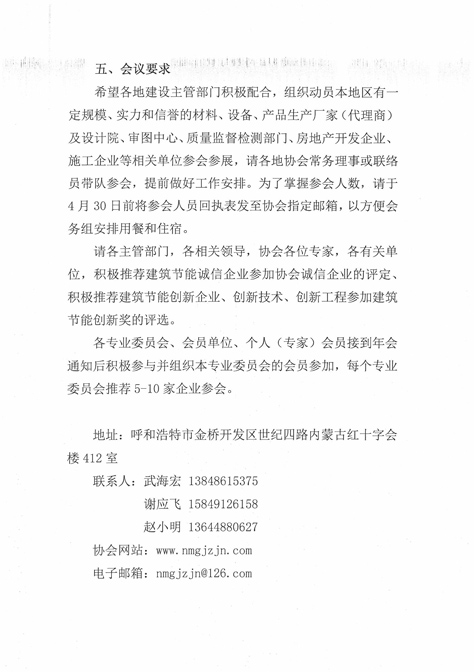 五、会议要求

希望各地建设主管部门积极配合，组织动员本地区有一定规模、实力和信誉的材料、设备、产品生产厂家（代理商）及设计院、审图中心、质量监督检测部门、房地产开发企业、施工企业等相关单位参会参展，请各地协会常务理事或联络员带队参会，提前做好工作安排。为了掌握参会人数，请于4月30日前将参会人员回执表发至协会指定邮箱，以方便会务组安排用餐和住宿。

请各主管部门，各相关领导，协会各位专家，各有关单位，积极推荐建筑节能诚信企业参加协会诚信企业的评定、积极推荐建筑节能创新企业、创新技术、创新工程参加建筑节能创新奖的评选。

各专业委员会、会员单位、个人（专家）会员接到年会通知后积极参与并组织本专业委员会的会员参加，每个专业委员会推荐5-10家企业参会。

地址：呼和浩特市金桥开发区世纪四路内蒙古红十字会楼412室

联系人：武海宏 13848615375

谢应飞 15849126158

赵小明 13644880627

协会网站：www.nmgjzjn.com

电子邮箱：nmgjzjn@126.com